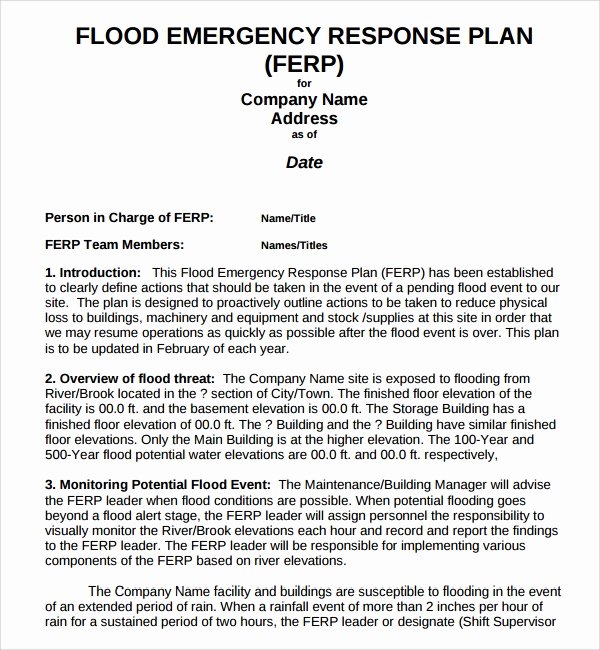 FLOOD EMERGENCY RESPONSE PLAN
(FERP)
for
Company Name
Address
as of

Date

Person in Charge of FERP: Name/Title

FERP Team Members: Names/Titles

1. Introduction: This Flood Emergency Response Plan (FERP) has been established to clearly define actions that should be taken in the event of a pending flood event to our site. The plan is designed to proactively outline actions to be taken to reduce physical loss to buildings, machinery and equipment and stock /supplies at this site in order that we may resume operations as quickly as possible after the flood event is over. This plan is to be updated in February of each year.

2. Overview of flood threat: The Company Name site is exposed to flooding from River/Brook located in the ? section of City/Town. The finished floor elevation of the facility is 00.0 ft. and the basement elevation is 00.0 ft. The Storage Building has a finished floor elevation of 00.0 ft. The ? Building and the ? Building have similar finished floor elevations. Only the Main Building is at the higher elevation. The 100-Year and 500-Year flood potential water elevations are 00.0 ft. and 00.0 ft. respectively,

3. Monitoring Potential Flood Event: The Maintenance/Building Manager will advise the FERP leader when flood conditions are possible. When potential flooding goes beyond a flood alert stage, the FERP leader will assign personnel the responsibility to visually monitor the River/Brook elevations each hour and record and report the findings to the FERP leader. The FERP leader will be responsible for implementing various components of the FERP based on river elevations.

The Company Name facility and buildings are susceptible to flooding in the event of an extended period of rain. When a rainfall event of more than 2 inches per hour of rain for a sustained period of two hours, the FERP leader or designate (Shift Supervisor